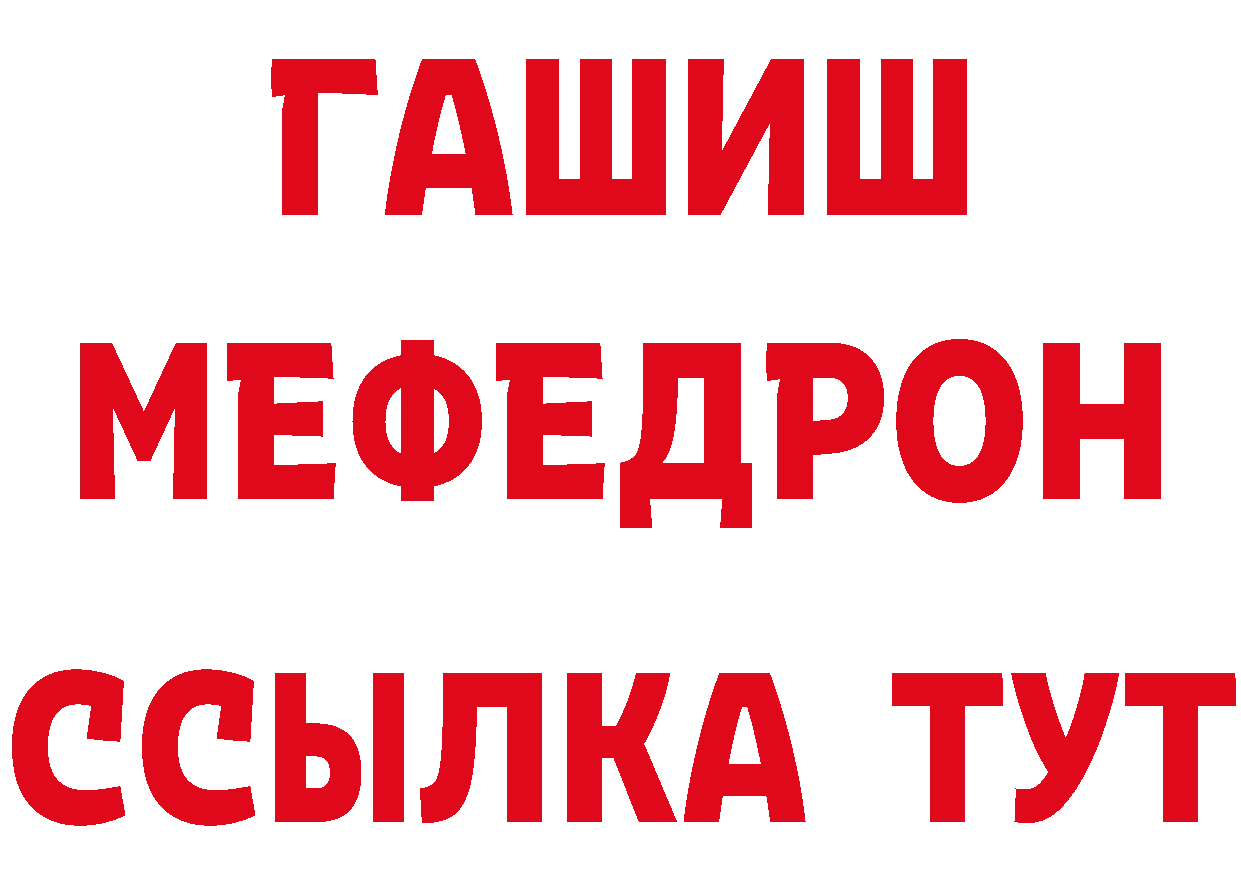 ГАШИШ
МЕФЕДРОН
ССЫЛКА ТУТ